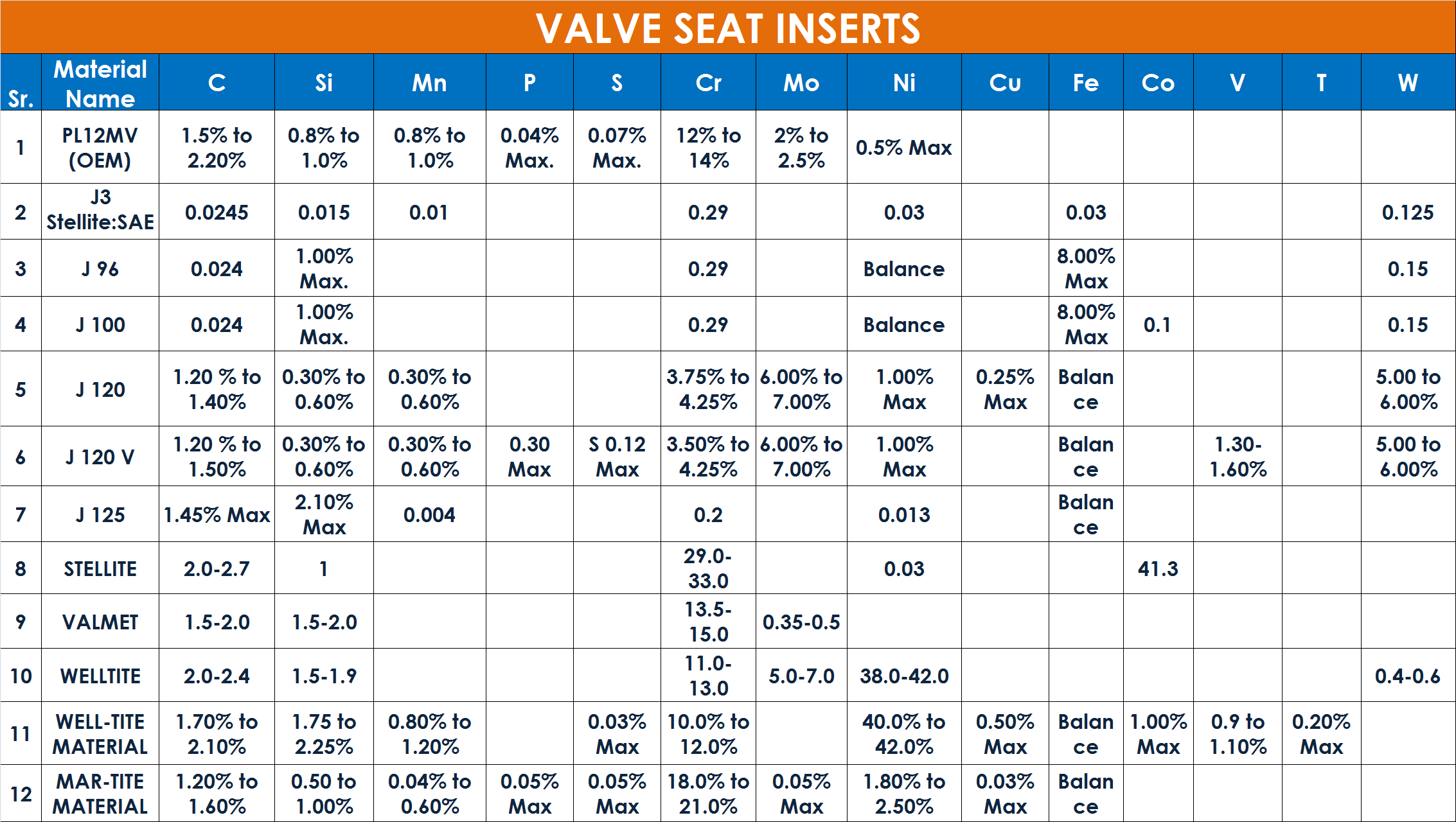 VALVE SEAT INSERTS

| Sr. | Material Name | C | Si | Mn | P | S | Cr | Mo | Ni | Cu | Fe | Co | V | T | W |
|---|---|---|---|---|---|---|---|---|---|---|---|---|---|---|---|
| 1 | PL12MV (OEM) | 1.5% to 2.20% | 0.8% to 1.0% | 0.8% to 1.0% | 0.04% Max. | 0.07% Max. | 12% to 14% | 2% to 2.5% | 0.5% Max | | | | | | |
| 2 | J3 Stellite:SAE | 0.0245 | 0.015 | 0.01 | | | 0.29 | | 0.03 | | 0.03 | | | | 0.125 |
| 3 | J 96 | 0.024 | 1.00% Max. | | | | 0.29 | | Balance | | 8.00% Max | | | | 0.15 |
| 4 | J 100 | 0.024 | 1.00% Max. | | | | 0.29 | | Balance | | 8.00% Max | 0.1 | | | 0.15 |
| 5 | J 120 | 1.20 % to 1.40% | 0.30% to 0.60% | 0.30% to 0.60% | | | 3.75% to 4.25% | 6.00% to 7.00% | 1.00% Max | 0.25% Max | Balance | | | | 5.00 to 6.00% |
| 6 | J 120 V | 1.20 % to 1.50% | 0.30% to 0.60% | 0.30% to 0.60% | 0.30 Max | S 0.12 Max | 3.50% to 4.25% | 6.00% to 7.00% | 1.00% Max | | Balance | | 1.30-1.60% | | 5.00 to 6.00% |
| 7 | J 125 | 1.45% Max | 2.10% Max | 0.004 | | | 0.2 | | 0.013 | | Balance | | | | |
| 8 | STELLITE | 2.0-2.7 | 1 | | | | 29.0-33.0 | | 0.03 | | | 41.3 | | | |
| 9 | VALMET | 1.5-2.0 | 1.5-2.0 | | | | 13.5-15.0 | 0.35-0.5 | | | | | | | |
| 10 | WELLTITE | 2.0-2.4 | 1.5-1.9 | | | | 11.0-13.0 | 5.0-7.0 | 38.0-42.0 | | | | | | 0.4-0.6 |
| 11 | WELL-TITE MATERIAL | 1.70% to 2.10% | 1.75 to 2.25% | 0.80% to 1.20% | | 0.03% Max | 10.0% to 12.0% | | 40.0% to 42.0% | 0.50% Max | Balance | 1.00% Max | 0.9 to 1.10% | 0.20% Max | |
| 12 | MAR-TITE MATERIAL | 1.20% to 1.60% | 0.50 to 1.00% | 0.04% to 0.60% | 0.05% Max | 0.05% Max | 18.0% to 21.0% | 0.05% Max | 1.80% to 2.50% | 0.03% Max | Balance | | | | |